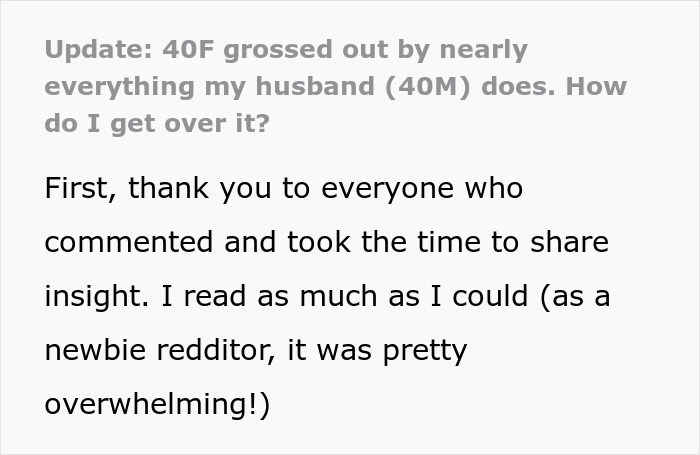 Update: 40F grossed out by nearly everything my husband (40M) does. How do I get over it?

First, thank you to everyone who commented and took the time to share insight. I read as much as I could (as a newbie redditor, it was pretty overwhelming!)